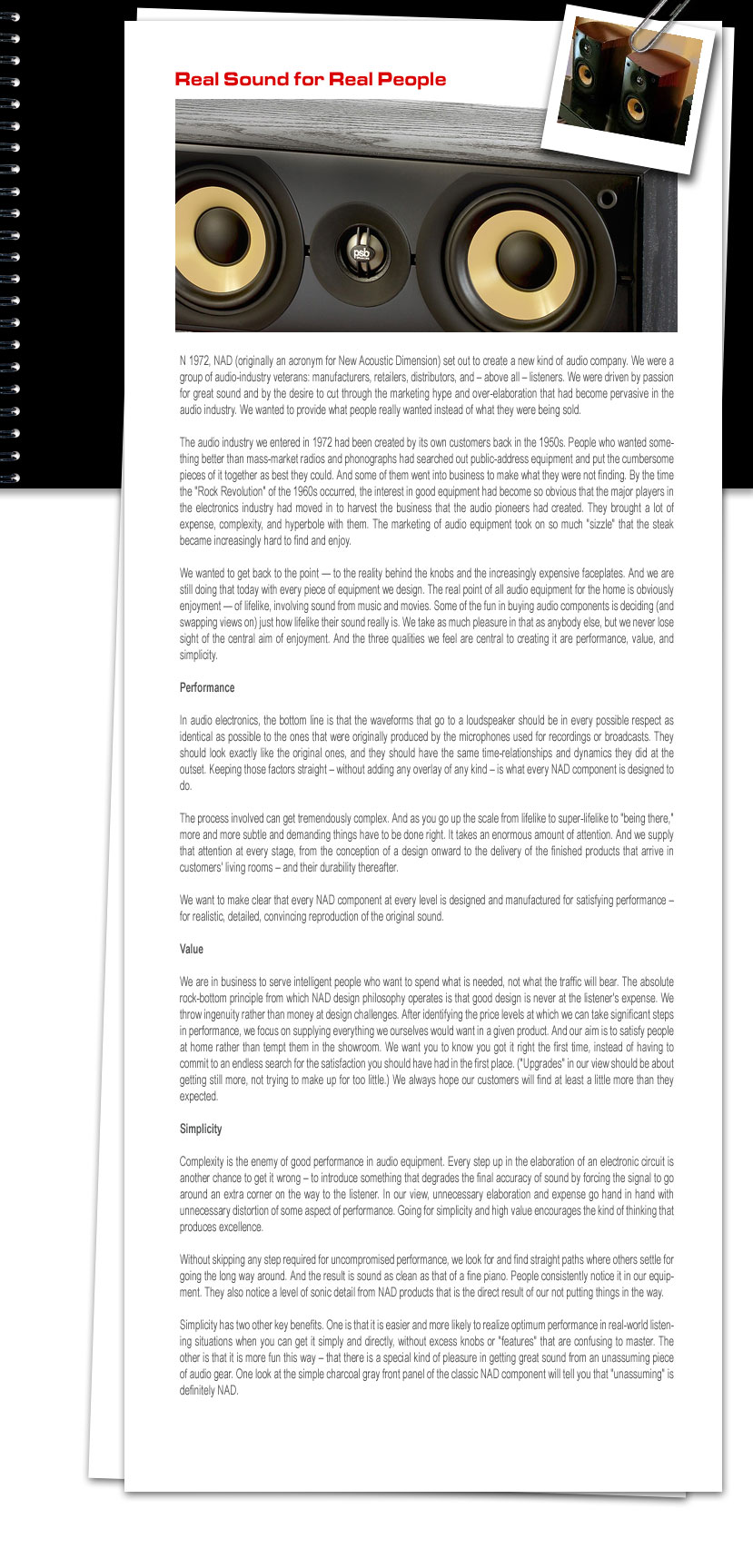 Real Sound for Real People

psb

N 1972, NAD (originally an acronym for New Acoustic Dimension) set out to create a new kind of audio company. We were a group of audio-industry veterans: manufacturers, retailers, distributors, and – above all – listeners. We were driven by passion for great sound and by the desire to cut through the marketing hype and over-elaboration that had become pervasive in the audio industry. We wanted to provide what people really wanted instead of what they were being sold.

The audio industry we entered in 1972 had been created by its own customers back in the 1950s. People who wanted something better than mass-market radios and phonographs had searched out public-address equipment and put the cumbersome pieces of it together as best they could. And some of them went into business to make what they were not finding. By the time the "Rock Revolution" of the 1960s occurred, the interest in good equipment had become so obvious that the major players in the electronics industry had moved in to harvest the business that the audio pioneers had created. They brought a lot of expense, complexity, and hyperbole with them. The marketing of audio equipment took on so much "sizzle" that the steak became increasingly hard to find and enjoy.

We wanted to get back to the point — to the reality behind the knobs and the increasingly expensive faceplates. And we are still doing that today with every piece of equipment we design. The real point of all audio equipment for the home is obviously enjoyment — of lifelike, involving sound from music and movies. Some of the fun in buying audio components is deciding (and swapping views on) just how lifelike their sound really is. We take as much pleasure in that as anybody else, but we never lose sight of the central aim of enjoyment. And the three qualities we feel are central to creating it are performance, value, and simplicity.

Performance

In audio electronics, the bottom line is that the waveforms that go to a loudspeaker should be in every possible respect as identical as possible to the ones that were originally produced by the microphones used for recordings or broadcasts. They should look exactly like the original ones, and they should have the same time-relationships and dynamics they did at the outset. Keeping those factors straight – without adding any overlay of any kind – is what every NAD component is designed to do.

The process involved can get tremendously complex. And as you go up the scale from lifelike to super-lifelike to "being there," more and more subtle and demanding things have to be done right. It takes an enormous amount of attention. And we supply that attention at every stage, from the conception of a design onward to the delivery of the finished products that arrive in customers' living rooms – and their durability thereafter.

We want to make clear that every NAD component at every level is designed and manufactured for satisfying performance – for realistic, detailed, convincing reproduction of the original sound.

Value

We are in business to serve intelligent people who want to spend what is needed, not what the traffic will bear. The absolute rock-bottom principle from which NAD design philosophy operates is that good design is never at the listener's expense. We throw ingenuity rather than money at design challenges. After identifying the price levels at which we can take significant steps in performance, we focus on supplying everything we ourselves would want in a given product. And our aim is to satisfy people at home rather than tempt them in the showroom. We want you to know you got it right the first time, instead of having to commit to an endless search for the satisfaction you should have had in the first place. ("Upgrades" in our view should be about getting still more, not trying to make up for too little.) We always hope our customers will find at least a little more than they expected.

Simplicity

Complexity is the enemy of good performance in audio equipment. Every step up in the elaboration of an electronic circuit is another chance to get it wrong – to introduce something that degrades the final accuracy of sound by forcing the signal to go around an extra corner on the way to the listener. In our view, unnecessary elaboration and expense go hand in hand with unnecessary distortion of some aspect of performance. Going for simplicity and high value encourages the kind of thinking that produces excellence.

Without skipping any step required for uncompromised performance, we look for and find straight paths where others settle for going the long way around. And the result is sound as clean as that of a fine piano. People consistently notice it in our equipment. They also notice a level of sonic detail from NAD products that is the direct result of our not putting things in the way.

Simplicity has two other key benefits. One is that it is easier and more likely to realize optimum performance in real-world listening situations when you can get it simply and directly, without excess knobs or "features" that are confusing to master. The other is that it is more fun this way – that there is a special kind of pleasure in getting great sound from an unassuming piece of audio gear. One look at the simple charcoal gray front panel of the classic NAD component will tell you that "unassuming" is definitely NAD.